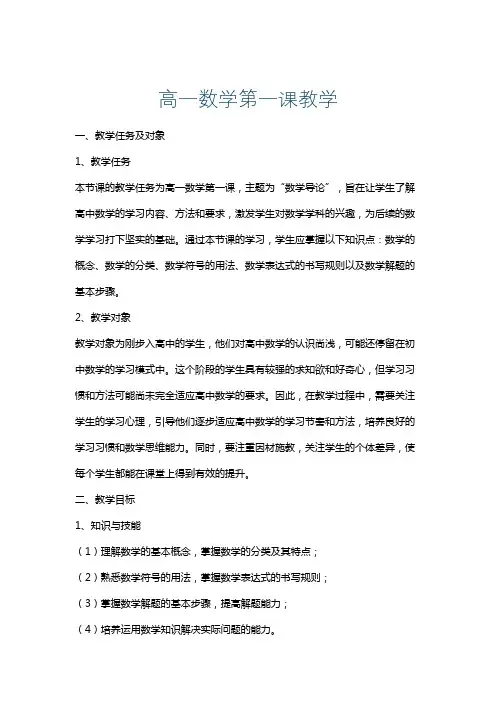 高一数学第一课教学

一、教学任务及对象

1、教学任务

本节课的教学任务为高一数学第一课，主题为“数学导论”，旨在让学生了解高中数学的学习内容、方法和要求，激发学生对数学学科的兴趣，为后续的数学学习打下坚实的基础。通过本节课的学习，学生应掌握以下知识点：数学的概念、数学的分类、数学符号的用法、数学表达式的书写规则以及数学解题的基本步骤。

2、教学对象

教学对象为刚步入高中的学生，他们对高中数学的认识尚浅，可能还停留在初中数学的学习模式中。这个阶段的学生具有较强的求知欲和好奇心，但学习习惯和方法可能尚未完全适应高中数学的要求。因此，在教学过程中，需要关注学生的学习心理，引导他们逐步适应高中数学的学习节奏和方法，培养良好的学习习惯和数学思维能力。同时，要注重因材施教，关注学生的个体差异，使每个学生都能在课堂上得到有效的提升。

二、教学目标

1、知识与技能

（1）理解数学的基本概念，掌握数学的分类及其特点；

（2）熟悉数学符号的用法，掌握数学表达式的书写规则；

（3）掌握数学解题的基本步骤，提高解题能力；

（4）培养运用数学知识解决实际问题的能力。